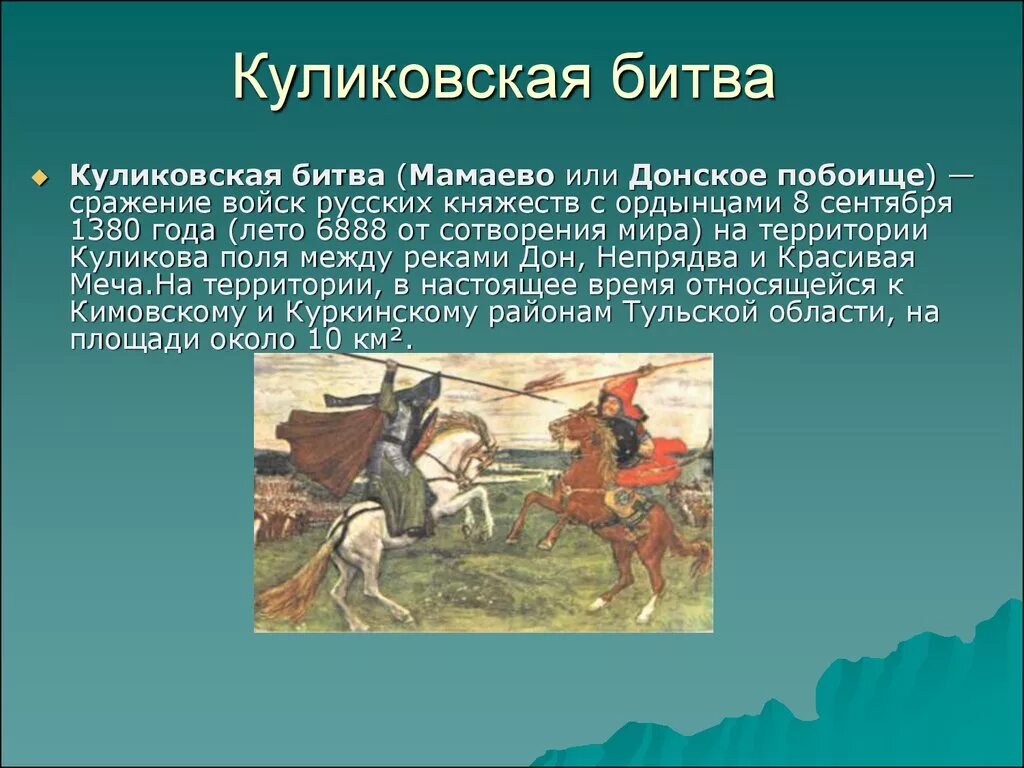 Куликовская битва

Куликовская битва (Мамаево или Донское побоище) — сражение войск русских княжеств с ордынцами 8 сентября 1380 года (лето 6888 от сотворения мира) на территории Куликова поля между реками Дон, Непрядва и Красивая Меча.На территории, в настоящее время относящейся к Кимовскому и Куркинскому районам Тульской области, на площади около 10 км².